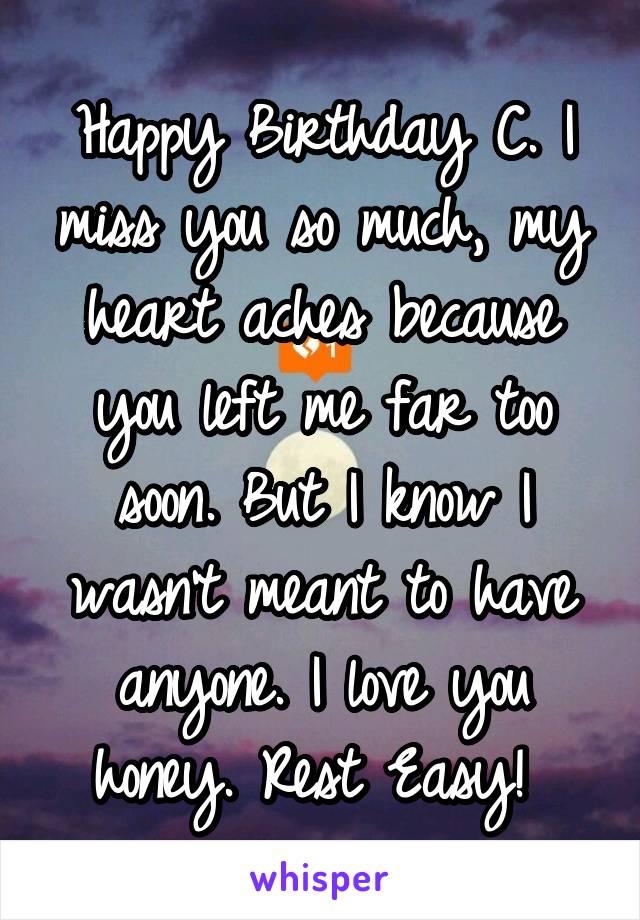 Happy Birthday C. I miss you so much, my heart aches because you left me far too soon. But I know I wasn't meant to have anyone. I love you honey. Rest Easy!

whisper